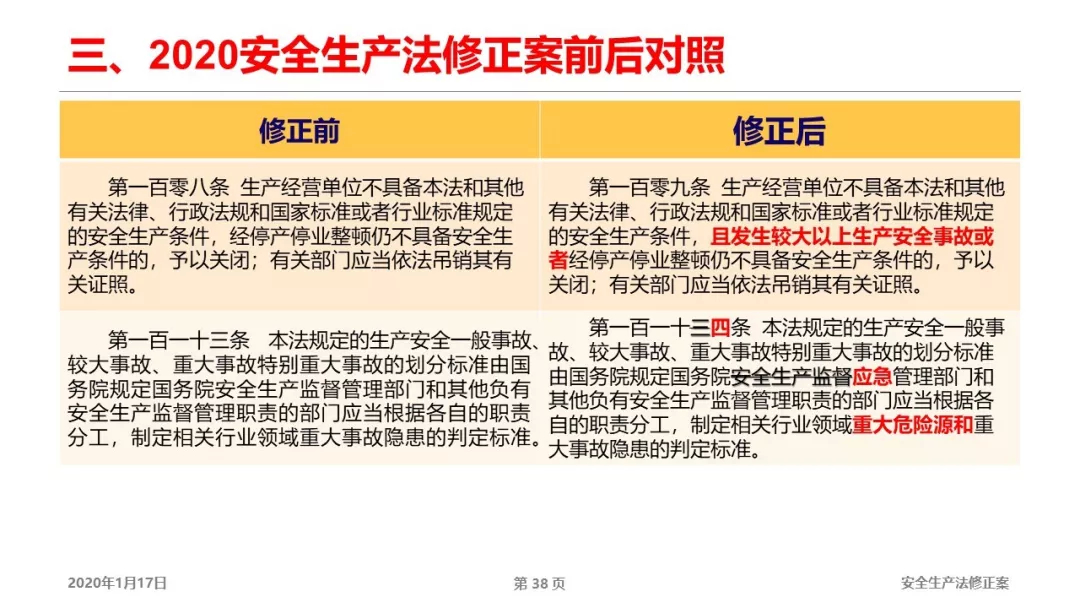 三、2020安全生产法修正案前后对照

| 修正前 | 修正后 |
|---|---|
| 第一百零八条 生产经营单位不具备本法和其他有关法律、行政法规和国家标准或者行业标准规定的安全生产条件，经停产停业整顿仍不具备安全生产条件的，予以关闭；有关部门应当依法吊销其有关证照。 | 第一百零九条 生产经营单位不具备本法和其他有关法律、行政法规和国家标准或者行业标准规定的安全生产条件，且发生较大以上生产安全事故或者经停产停业整顿仍不具备安全生产条件的，予以关闭；有关部门应当依法吊销其有关证照。 |
| 第一百一十三条 本法规定的生产安全一般事故、较大事故、重大事故特别重大事故的划分标准由国务院规定国务院安全生产监督管理部门和其他负有安全生产监督管理职责的部门应当根据各自的职责分工，制定相关行业领域重大事故隐患的判定标准。 | 第一百一十三四条 本法规定的生产安全一般事故、较大事故、重大事故特别重大事故的划分标准由国务院规定国务院安全生产监督应急管理部门和其他负有安全生产监督管理职责的部门应当根据各自的职责分工，制定相关行业领域重大危险源和重大事故隐患的判定标准。 |

2020年1月17日 第 38 页 安全生产法修正案